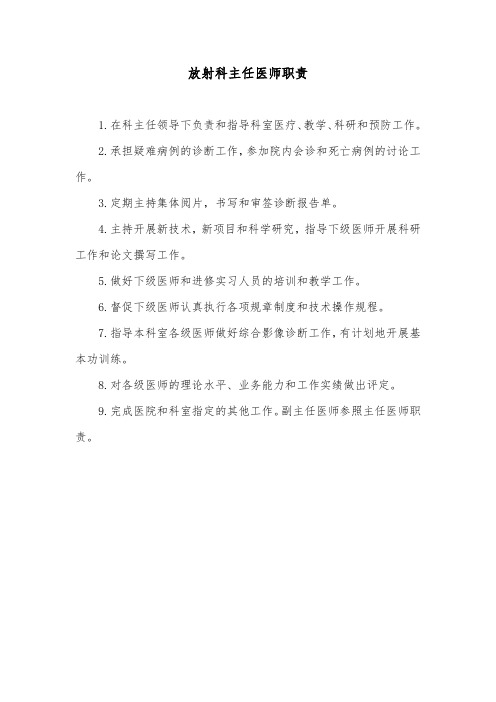 放射科主任医师职责

1.在科主任领导下负责和指导科室医疗、教学、科研和预防工作。

2.承担疑难病例的诊断工作，参加院内会诊和死亡病例的讨论工作。

3.定期主持集体阅片，书写和审签诊断报告单。

4.主持开展新技术，新项目和科学研究，指导下级医师开展科研工作和论文撰写工作。

5.做好下级医师和进修实习人员的培训和教学工作。

6.督促下级医师认真执行各项规章制度和技术操作规程。

7.指导本科室各级医师做好综合影像诊断工作，有计划地开展基本功训练。

8.对各级医师的理论水平、业务能力和工作实绩做出评定。

9.完成医院和科室指定的其他工作。副主任医师参照主任医师职责。